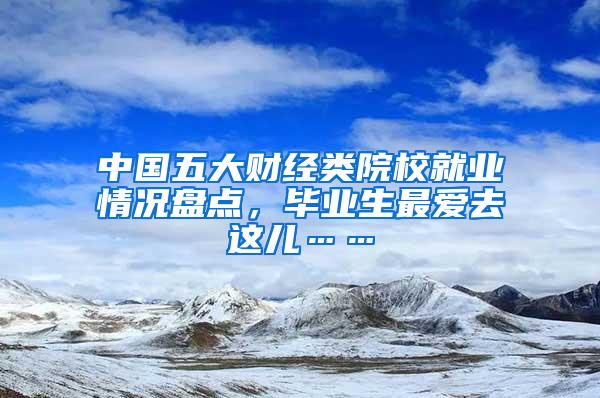 中国五大财经类院校就业情况盘点，毕业生最爱去这儿……